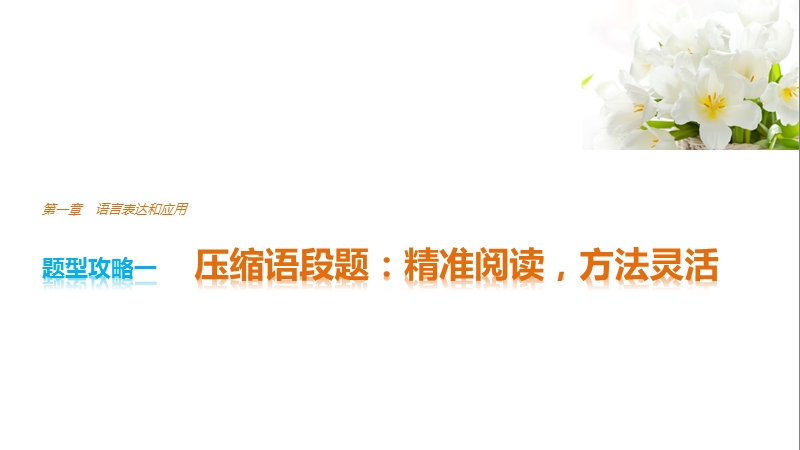 第一章　语言表达和应用

题型攻略一　压缩语段题：精准阅读，方法灵活